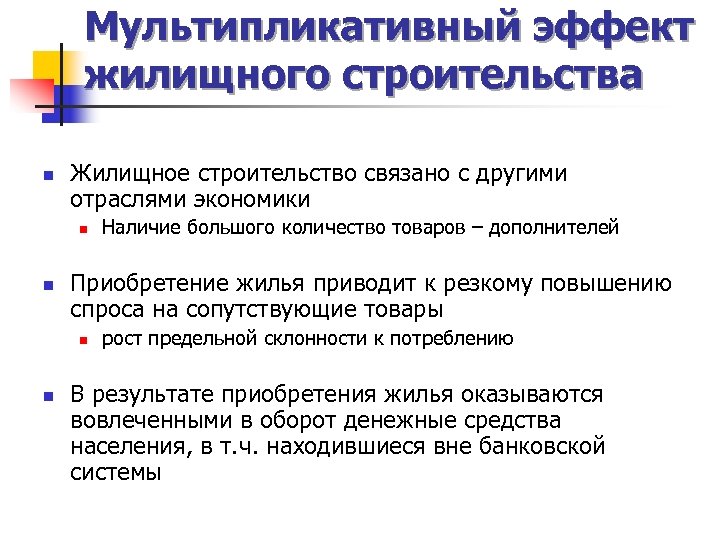 Мультипликативный эффект жилищного строительства

Жилищное строительство связано с другими отраслями экономики

Наличие большого количество товаров – дополнителей

Приобретение жилья приводит к резкому повышению спроса на сопутствующие товары

рост предельной склонности к потреблению

В результате приобретения жилья оказываются вовлеченными в оборот денежные средства населения, в т.ч. находившиеся вне банковской системы